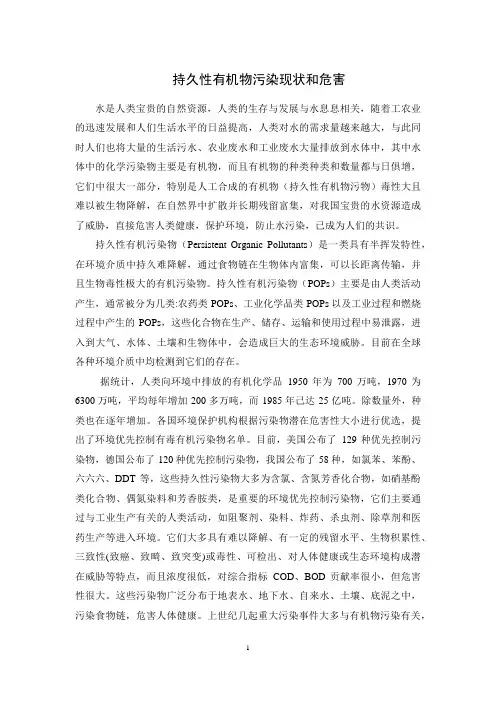 持久性有机物污染现状和危害

水是人类宝贵的自然资源，人类的生存与发展与水息息相关，随着工农业的迅速发展和人们生活水平的日益提高，人类对水的需求量越来越大，与此同时人们也将大量的生活污水、农业废水和工业废水大量排放到水体中，其中水体中的化学污染物主要是有机物，而且有机物的种类种类和数量都与日俱增，它们中很大一部分，特别是人工合成的有机物（持久性有机物污物）毒性大且难以被生物降解，在自然界中扩散并长期残留富集，对我国宝贵的水资源造成了威胁，直接危害人类健康，保护环境，防止水污染，已成为人们的共识。

持久性有机污染物（Persistent Organic Pollutants）是一类具有半挥发特性，在环境介质中持久难降解，通过食物链在生物体内富集，可以长距离传输，并且生物毒性极大的有机污染物。持久性有机污染物（POPs）主要是由人类活动产生，通常被分为几类:农药类 POPs、工业化学品类 POPs 以及工业过程和燃烧过程中产生的 POPs，这些化合物在生产、储存、运输和使用过程中易泄露，进入到大气、水体、土壤和生物体中，会造成巨大的生态环境威胁。目前在全球各种环境介质中均检测到它们的存在。

据统计，人类向环境中排放的有机化学品 1950 年为 700 万吨，1970 为 6300 万吨，平均每年增加 200 多万吨，而 1985 年已达 25 亿吨。除数量外，种类也在逐年增加。各国环境保护机构根据污染物潜在危害性大小进行优选，提出了环境优先控制有毒有机污染物名单。目前，美国公布了 129 种优先控制污染物，德国公布了 120 种优先控制污染物，我国公布了 58 种，如氯苯、苯酚、六六六、DDT 等，这些持久性污染物大多为含氯、含氮芳香化合物，如硝基酚类化合物、偶氮染料和芳香胺类，是重要的环境优先控制污染物，它们主要通过与工业生产有关的人类活动，如阻聚剂、染料、炸药、杀虫剂、除草剂和医药生产等进入环境。它们大多具有难以降解、有一定的残留水平、生物积累性、三致性(致癌、致畸、致突变)或毒性、可检出、对人体健康或生态环境构成潜在威胁等特点，而且浓度很低，对综合指标 COD、BOD 贡献率很小，但危害性很大。这些污染物广泛分布于地表水、地下水、自来水、土壤、底泥之中，污染食物链，危害人体健康。上世纪几起重大污染事件大多与有机物污染有关，

1